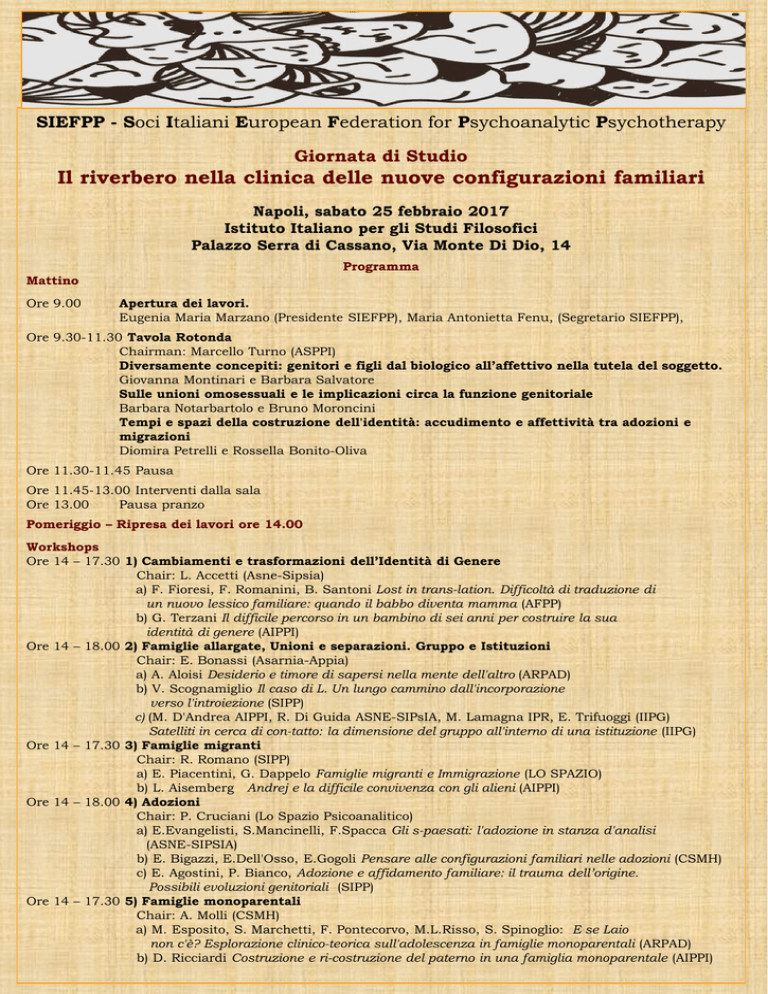 SIEFPP - Soci Italiani European Federation for Psychoanalytic Psychotherapy

Giornata di Studio
Il riverbero nella clinica delle nuove configurazioni familiari

Napoli, sabato 25 febbraio 2017
Istituto Italiano per gli Studi Filosofici
Palazzo Serra di Cassano, Via Monte Di Dio, 14

Programma

Mattino

Ore 9.00 Apertura dei lavori.
Eugenia Maria Marzano (Presidente SIEFPP), Maria Antonietta Fenu, (Segretario SIEFPP),

Ore 9.30-11.30 Tavola Rotonda
Chairman: Marcello Turno (ASPPI)
Diversamente concepiti: genitori e figli dal biologico all'affettivo nella tutela del soggetto.
Giovanna Montinari e Barbara Salvatore
Sulle unioni omosessuali e le implicazioni circa la funzione genitoriale
Barbara Notarbartolo e Bruno Moroncini
Tempi e spazi della costruzione dell'identità: accudimento e affettività tra adozioni e migrazioni
Diomira Petrelli e Rossella Bonito-Oliva

Ore 11.30-11.45 Pausa
Ore 11.45-13.00 Interventi dalla sala
Ore 13.00 Pausa pranzo

Pomeriggio – Ripresa dei lavori ore 14.00

Workshops
Ore 14 – 17.30 1) Cambiamenti e trasformazioni dell'Identità di Genere
Chair: L. Accetti (Asne-Sipsia)
a) F. Fioresi, F. Romanini, B. Santoni Lost in trans-lation. Difficoltà di traduzione di un nuovo lessico familiare: quando il babbo diventa mamma (AFPP)
b) G. Terzani Il difficile percorso in un bambino di sei anni per costruire la sua identità di genere (AIPPI)
Ore 14 – 18.00 2) Famiglie allargate, Unioni e separazioni. Gruppo e Istituzioni
Chair: E. Bonassi (Asarnia-Appia)
a) A. Aloisi Desiderio e timore di sapersi nella mente dell'altro (ARPAD)
b) V. Scognamiglio Il caso di L. Un lungo cammino dall'incorporazione verso l'introiezione (SIPP)
c) (M. D'Andrea AIPPI, R. Di Guida ASNE-SIPsIA, M. Lamagna IPR, E. Trifuoggi (IIPG) Satelliti in cerca di con-tatto: la dimensione del gruppo all'interno di una istituzione (IIPG)
Ore 14 – 17.30 3) Famiglie migranti
Chair: R. Romano (SIPP)
a) E. Piacentini, G. Dappelo Famiglie migranti e Immigrazione (LO SPAZIO)
b) L. Aisemberg Andrej e la difficile convivenza con gli alieni (AIPPI)
Ore 14 – 18.00 4) Adozioni
Chair: P. Cruciani (Lo Spazio Psicoanalitico)
a) E.Evangelisti, S.Mancinelli, F.Spacca Gli s-paesati: l'adozione in stanza d'analisi (ASNE-SIPSIA)
b) E. Bigazzi, E.Dell'Osso, E.Gogoli Pensare alle configurazioni familiari nelle adozioni (CSMH)
c) E. Agostini, P. Bianco, Adozione e affidamento familiare: il trauma dell'origine. Possibili evoluzioni genitoriali (SIPP)
Ore 14 – 17.30 5) Famiglie monoparentali
Chair: A. Molli (CSMH)
a) M. Esposito, S. Marchetti, F. Pontecorvo, M.L.Risso, S. Spinoglio: E se Laio non c'è? Esplorazione clinico-teorica sull'adolescenza in famiglie monoparentali (ARPAD)
b) D. Ricciardi Costruzione e ri-costruzione del paterno in una famiglia monoparentale (AIPPI)